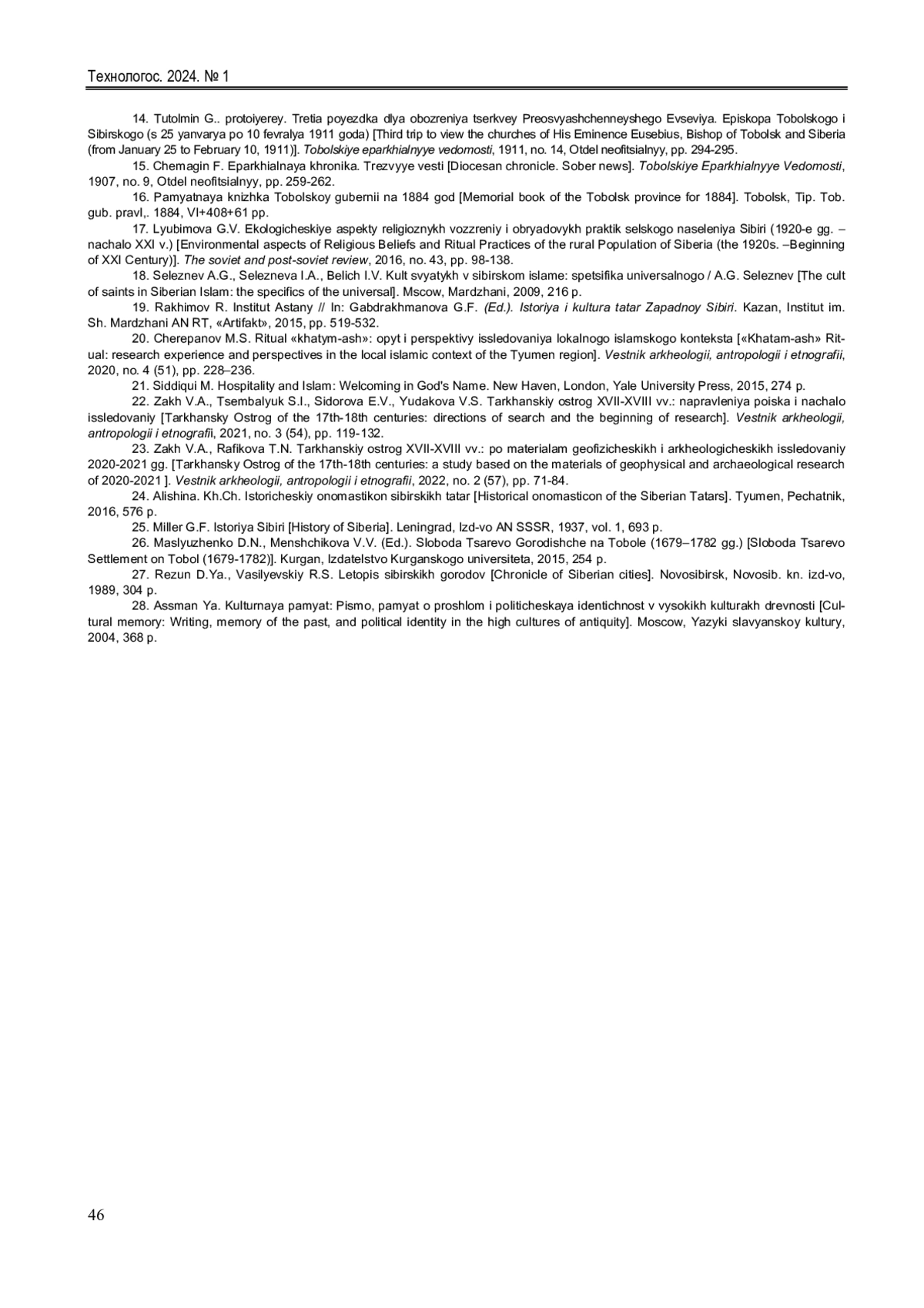 Технологос. 2024. № 1

14. Tutolmin G.. protoiyerey. Tretia poyezdka dlya obozreniya tserkvey Preosvyashchenneyshego Evseviya. Episkopa Tobolskogo i Sibirskogo (s 25 yanvarya po 10 fevralya 1911 goda) [Third trip to view the churches of His Eminence Eusebius, Bishop of Tobolsk and Siberia (from January 25 to February 10, 1911)]. Tobolskiye eparkhialnyye vedomosti, 1911, no. 14, Otdel neofitsialnyy, pp. 294-295.

15. Chemagin F. Eparkhialnaya khronika. Trezvyye vesti [Diocesan chronicle. Sober news]. Tobolskiye Eparkhialnyye Vedomosti, 1907, no. 9, Otdel neofitsialnyy, pp. 259-262.

16. Pamyatnaya knizhka Tobolskoy gubernii na 1884 god [Memorial book of the Tobolsk province for 1884]. Tobolsk, Tip. Tob. gub. pravl,. 1884, VI+408+61 pp.

17. Lyubimova G.V. Ekologicheskiye aspekty religioznykh vozzreniy i obryadovykh praktik selskogo naseleniya Sibiri (1920-e gg. – nachalo XXI v.) [Environmental aspects of Religious Beliefs and Ritual Practices of the rural Population of Siberia (the 1920s. –Beginning of XXI Century)]. The soviet and post-soviet review, 2016, no. 43, pp. 98-138.

18. Seleznev A.G., Selezneva I.A., Belich I.V. Kult svyatykh v sibirskom islame: spetsifika universalnogo / A.G. Seleznev [The cult of saints in Siberian Islam: the specifics of the universal]. Mscow, Mardzhani, 2009, 216 p.

19. Rakhimov R. Institut Astany // In: Gabdrakhmanova G.F. (Ed.). Istoriya i kultura tatar Zapadnoy Sibiri. Kazan, Institut im. Sh. Mardzhani AN RT, «Artifakt», 2015, pp. 519-532.

20. Cherepanov M.S. Ritual «khatym-ash»: opyt i perspektivy issledovaniya lokalnogo islamskogo konteksta [«Khatam-ash» Ritual: research experience and perspectives in the local islamic context of the Tyumen region]. Vestnik arkheologii, antropologii i etnografii, 2020, no. 4 (51), pp. 228–236.

21. Siddiqui M. Hospitality and Islam: Welcoming in God's Name. New Haven, London, Yale University Press, 2015, 274 p.

22. Zakh V.A., Tsembalyuk S.I., Sidorova E.V., Yudakova V.S. Tarkhanskiy ostrog XVII-XVIII vv.: napravleniya poiska i nachalo issledovaniy [Tarkhansky Ostrog of the 17th-18th centuries: directions of search and the beginning of research]. Vestnik arkheologii, antropologii i etnografii, 2021, no. 3 (54), pp. 119-132.

23. Zakh V.A., Rafikova T.N. Tarkhanskiy ostrog XVII-XVIII vv.: po materialam geofizicheskikh i arkheologicheskikh issledovaniy 2020-2021 gg. [Tarkhansky Ostrog of the 17th-18th centuries: a study based on the materials of geophysical and archaeological research of 2020-2021 ]. Vestnik arkheologii, antropologii i etnografii, 2022, no. 2 (57), pp. 71-84.

24. Alishina. Kh.Ch. Istoricheskiy onomastikon sibirskikh tatar [Historical onomasticon of the Siberian Tatars]. Tyumen, Pechatnik, 2016, 576 p.

25. Miller G.F. Istoriya Sibiri [History of Siberia]. Leningrad, Izd-vo AN SSSR, 1937, vol. 1, 693 p.

26. Maslyuzhenko D.N., Menshchikova V.V. (Ed.). Sloboda Tsarevo Gorodishche na Tobole (1679–1782 gg.) [Sloboda Tsarevo Settlement on Tobol (1679-1782)]. Kurgan, Izdatelstvo Kurganskogo universiteta, 2015, 254 p.

27. Rezun D.Ya., Vasilyevskiy R.S. Letopis sibirskikh gorodov [Chronicle of Siberian cities]. Novosibirsk, Novosib. kn. izd-vo, 1989, 304 p.

28. Assman Ya. Kulturnaya pamyat: Pismo, pamyat o proshlom i politicheskaya identichnost v vysokikh kulturakh drevnosti [Cultural memory: Writing, memory of the past, and political identity in the high cultures of antiquity]. Moscow, Yazyki slavyanskoy kultury, 2004, 368 p.

46